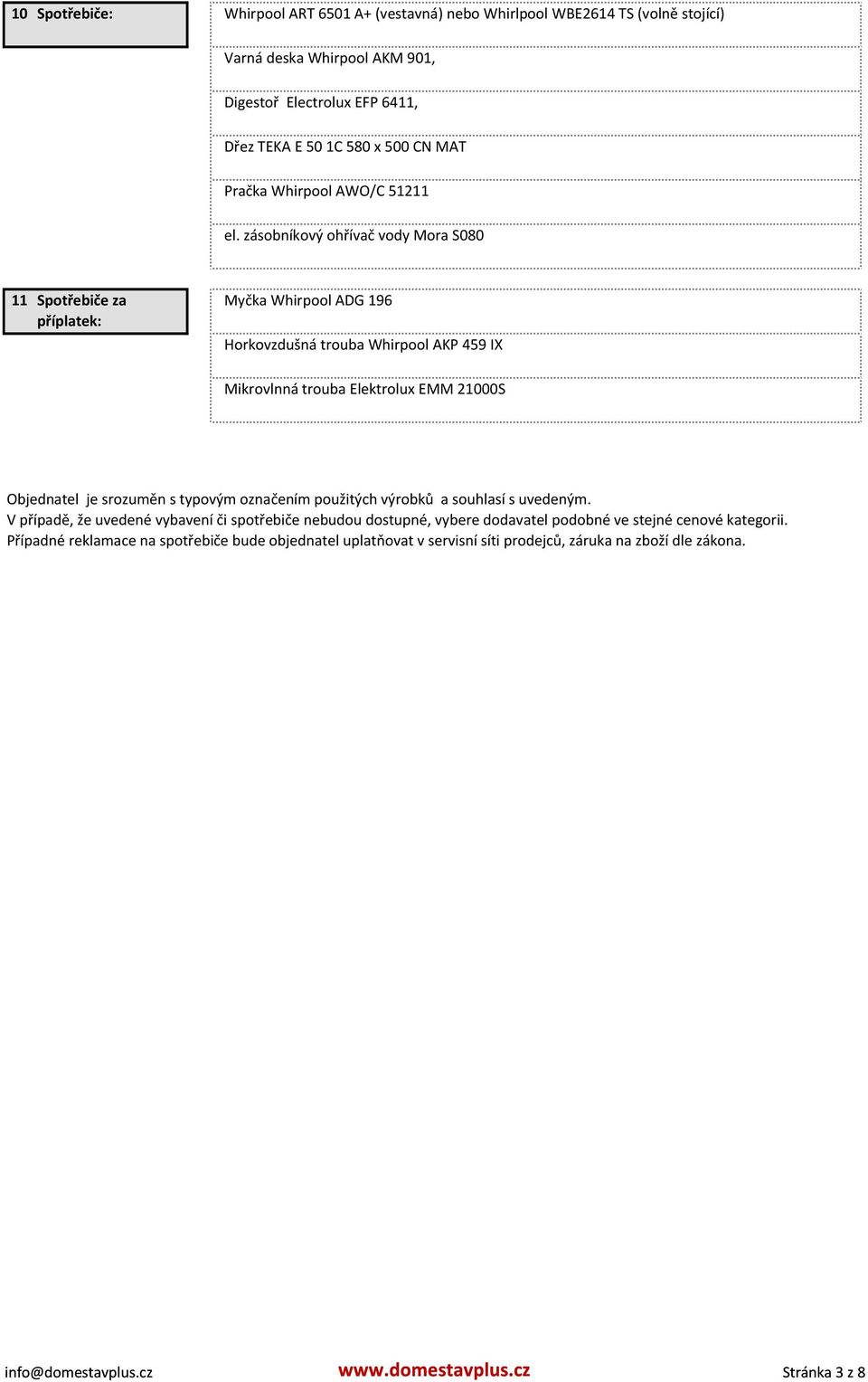 10 Spotřebiče:

Whirpool ART 6501 A+ (vestavná) nebo Whirlpool WBE2614 TS (volně stojící)

Varná deska Whirpool AKM 901,

Digestoř Electrolux EFP 6411,

Dřez TEKA E 50 1C 580 x 500 CN MAT

Pračka Whirpool AWO/C 51211

el. zásobníkový ohřívač vody Mora S080

11 Spotřebiče za příplatek:

Myčka Whirpool ADG 196

Horkovzdušná trouba Whirpool AKP 459 IX

Mikrovlnná trouba Elektrolux EMM 21000S

Objednatel je srozuměn s typovým označením použitých výrobků a souhlasí s uvedeným.
V případě, že uvedené vybavení či spotřebiče nebudou dostupné, vybere dodavatel podobné ve stejné cenové kategorii.
Případné reklamace na spotřebiče bude objednatel uplatňovat v servisní síti prodejců, záruka na zboží dle zákona.

info@domestavplus.cz www.domestavplus.cz Stránka 3 z 8